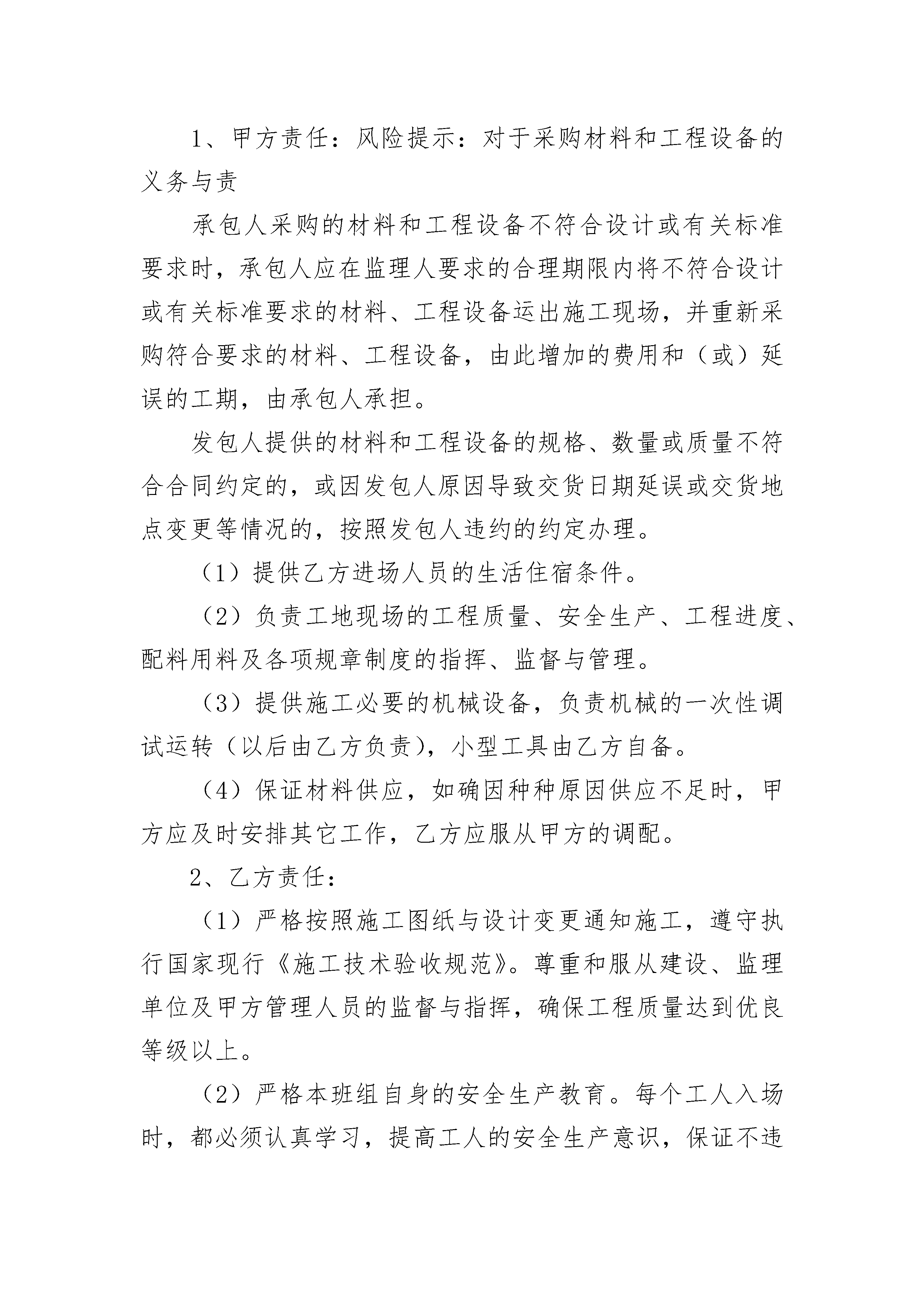 1、甲方责任：风险提示：对于采购材料和工程设备的义务与责

承包人采购的材料和工程设备不符合设计或有关标准要求时，承包人应在监理人要求的合理期限内将不符合设计或有关标准要求的材料、工程设备运出施工现场，并重新采购符合要求的材料、工程设备，由此增加的费用和（或）延误的工期，由承包人承担。

发包人提供的材料和工程设备的规格、数量或质量不符合合同约定的，或因发包人原因导致交货日期延误或交货地点变更等情况的，按照发包人违约的约定办理。

（1）提供乙方进场人员的生活住宿条件。

（2）负责工地现场的工程质量、安全生产、工程进度、配料用料及各项规章制度的指挥、监督与管理。

（3）提供施工必要的机械设备，负责机械的一次性调试运转（以后由乙方负责），小型工具由乙方自备。

（4）保证材料供应，如确因种种原因供应不足时，甲方应及时安排其它工作，乙方应服从甲方的调配。

2、乙方责任：

（1）严格按照施工图纸与设计变更通知施工，遵守执行国家现行《施工技术验收规范》。尊重和服从建设、监理单位及甲方管理人员的监督与指挥，确保工程质量达到优良等级以上。

（2）严格本班组自身的安全生产教育。每个工人入场时，都必须认真学习，提高工人的安全生产意识，保证不违